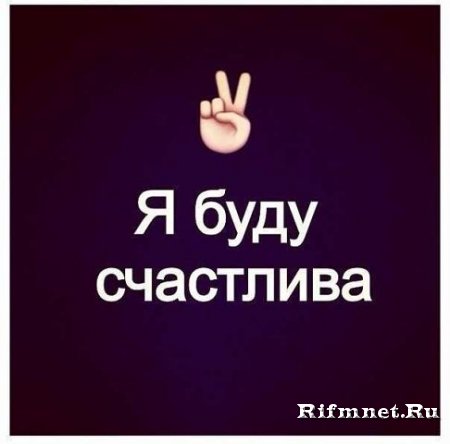 Я буду счастлива

Rifmnet.Ru